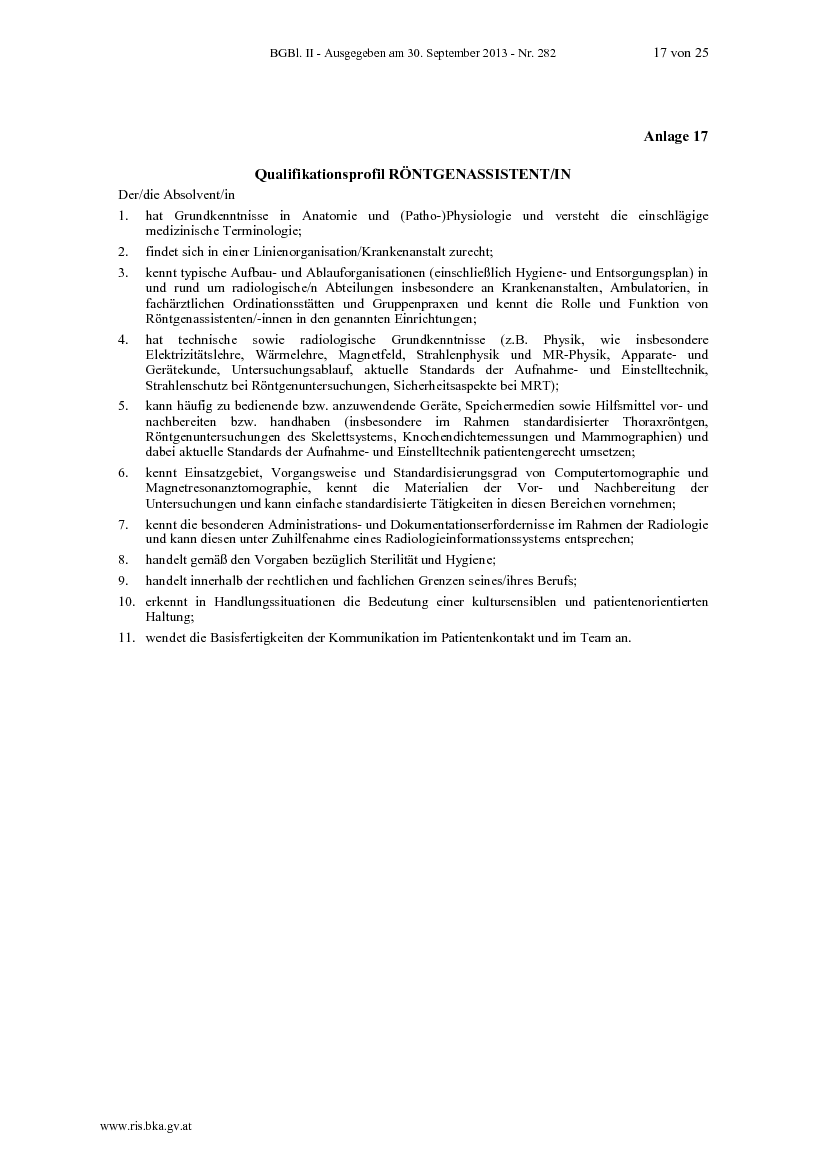 BGBl. II - Ausgegeben am 30. September 2013 - Nr. 282 17 von 25

Anlage 17

Qualifikationsprofil RÖNTGENASSISTENT/IN

Der/die Absolvent/in

1. hat Grundkenntnisse in Anatomie und (Patho-)Physiologie und versteht die einschlägige medizinische Terminologie;

2. findet sich in einer Linienorganisation/Krankenanstalt zurecht;

3. kennt typische Aufbau- und Ablauforganisationen (einschließlich Hygiene- und Entsorgungsplan) in und rund um radiologische/n Abteilungen insbesondere an Krankenanstalten, Ambulatorien, in fachärztlichen Ordinationsstätten und Gruppenpraxen und kennt die Rolle und Funktion von Röntgenassistenten/-innen in den genannten Einrichtungen;

4. hat technische sowie radiologische Grundkenntnisse (z.B. Physik, wie insbesondere Elektrizitätslehre, Wärmelehre, Magnetfeld, Strahlenphysik und MR-Physik, Apparate- und Gerätekunde, Untersuchungsablauf, aktuelle Standards der Aufnahme- und Einstelltechnik, Strahlenschutz bei Röntgenuntersuchungen, Sicherheitsaspekte bei MRT);

5. kann häufig zu bedienende bzw. anzuwendende Geräte, Speichermedien sowie Hilfsmittel vor- und nachbereiten bzw. handhaben (insbesondere im Rahmen standardisierter Thoraxröntgen, Röntgenuntersuchungen des Skelettsystems, Knochendichtemessungen und Mammographien) und dabei aktuelle Standards der Aufnahme- und Einstelltechnik patientengerecht umsetzen;

6. kennt Einsatzgebiet, Vorgangsweise und Standardisierungsgrad von Computertomographie und Magnetresonanztomographie, kennt die Materialien der Vor- und Nachbereitung der Untersuchungen und kann einfache standardisierte Tätigkeiten in diesen Bereichen vornehmen;

7. kennt die besonderen Administrations- und Dokumentationserfordernisse im Rahmen der Radiologie und kann diesen unter Zuhilfenahme eines Radiologieinformationssystems entsprechen;

8. handelt gemäß den Vorgaben bezüglich Sterilität und Hygiene;

9. handelt innerhalb der rechtlichen und fachlichen Grenzen seines/ihres Berufs;

10. erkennt in Handlungssituationen die Bedeutung einer kultursensiblen und patientenorientierten Haltung;

11. wendet die Basisfertigkeiten der Kommunikation im Patientenkontakt und im Team an.

www.ris.bka.gv.at